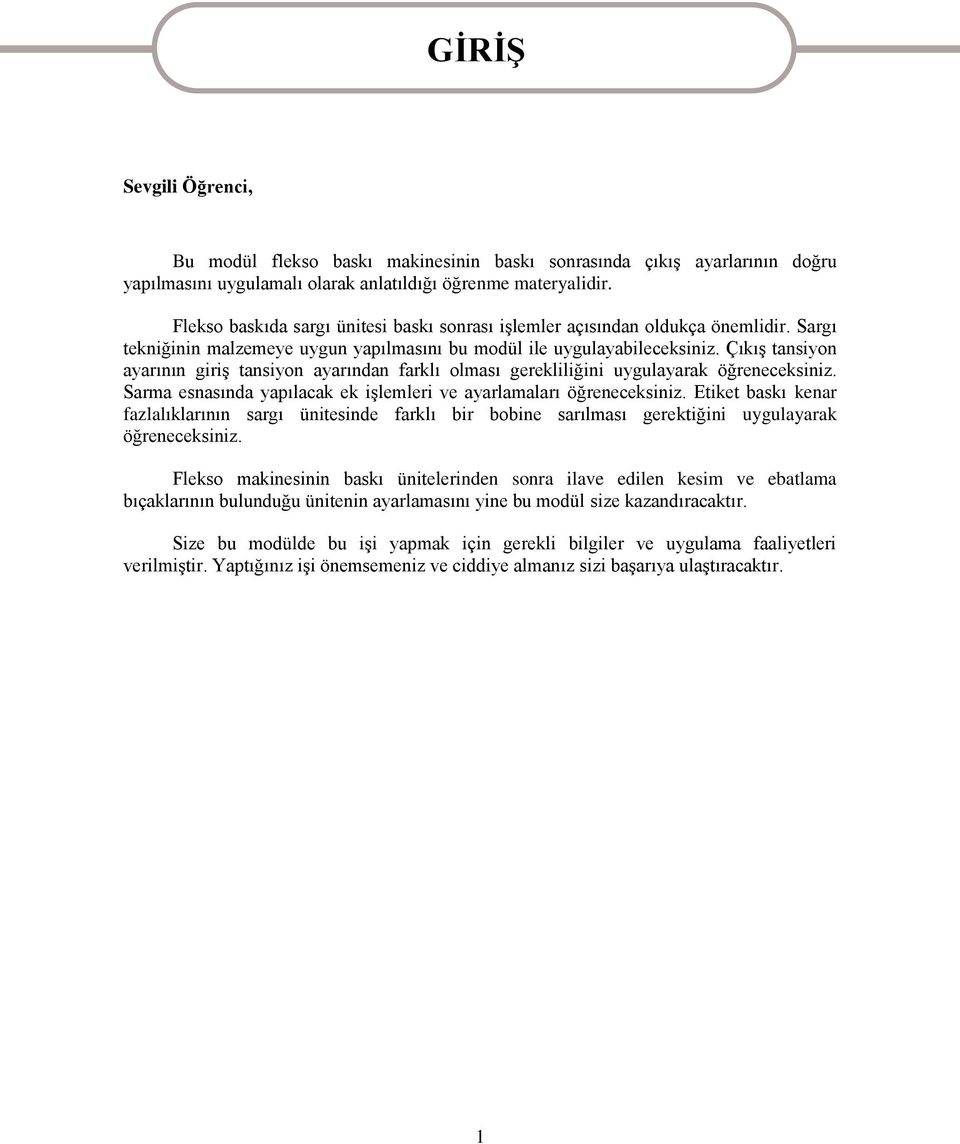 GİRİŞ

Sevgili Öğrenci,

Bu modül flekso baskı makinesinin baskı sonrasında çıkış ayarlarının doğru yapılmasını uygulamalı olarak anlatıldığı öğrenme materyalidir.

Flekso baskıda sargı ünitesi baskı sonrası işlemler açısından oldukça önemlidir. Sargı tekniğinin malzemeye uygun yapılmasını bu modül ile uygulayabileceksiniz. Çıkış tansiyon ayarının giriş tansiyon ayarından farklı olması gerekliliğini uygulayarak öğreneceksiniz. Sarma esnasında yapılacak ek işlemleri ve ayarlamaları öğreneceksiniz. Etiket baskı kenar fazlalıklarının sargı ünitesinde farklı bir bobine sarılması gerektiğini uygulayarak öğreneceksiniz.

Flekso makinesinin baskı ünitelerinden sonra ilave edilen kesim ve ebatlama bıçaklarının bulunduğu ünitenin ayarlamasını yine bu modül size kazandıracaktır.

Size bu modülde bu işi yapmak için gerekli bilgiler ve uygulama faaliyetleri verilmiştir. Yaptığınız işi önemsemeniz ve ciddiye almanız sizi başarıya ulaştıracaktır.

1